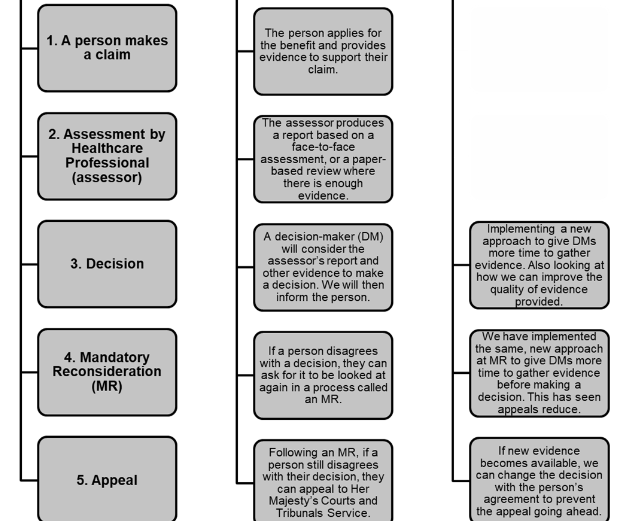 1. A person makes a claim

2. Assessment by Healthcare Professional (assessor)

3. Decision

4. Mandatory Reconsideration (MR)

5. Appeal

The person applies for the benefit and provides evidence to support their claim.

The assessor produces a report based on a face-to-face assessment, or a paper-based review where there is enough evidence.

A decision-maker (DM) will consider the assessor's report and other evidence to make a decision. We will then inform the person.

If a person disagrees with a decision, they can ask for it to be looked at again in a process called an MR.

Following an MR, if a person still disagrees with their decision, they can appeal to Her Majesty's Courts and Tribunals Service.

Implementing a new approach to give DMs more time to gather evidence. Also looking at how we can improve the quality of evidence provided.

We have implemented the same, new approach at MR to give DMs more time to gather evidence before making a decision. This has seen appeals reduce.

If new evidence becomes available, we can change the decision with the person's agreement to prevent the appeal going ahead.